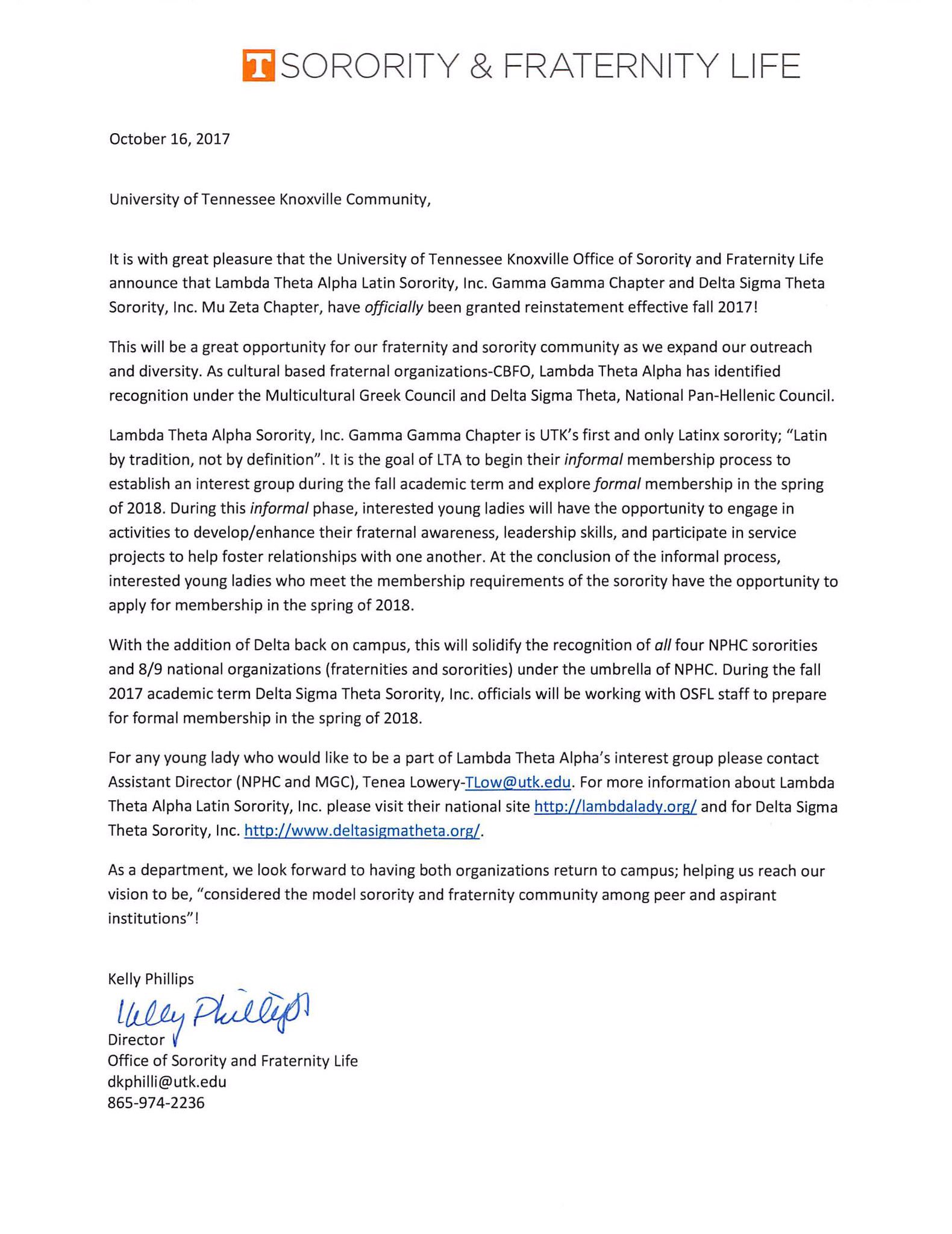 T SORORITY & FRATERNITY LIFE

October 16, 2017

University of Tennessee Knoxville Community,

It is with great pleasure that the University of Tennessee Knoxville Office of Sorority and Fraternity Life announce that Lambda Theta Alpha Latin Sorority, Inc. Gamma Gamma Chapter and Delta Sigma Theta Sorority, Inc. Mu Zeta Chapter, have officially been granted reinstatement effective fall 2017!

This will be a great opportunity for our fraternity and sorority community as we expand our outreach and diversity. As cultural based fraternal organizations-CBFO, Lambda Theta Alpha has identified recognition under the Multicultural Greek Council and Delta Sigma Theta, National Pan-Hellenic Council.

Lambda Theta Alpha Sorority, Inc. Gamma Gamma Chapter is UTK's first and only Latinx sorority; "Latin by tradition, not by definition". It is the goal of LTA to begin their informal membership process to establish an interest group during the fall academic term and explore formal membership in the spring of 2018. During this informal phase, interested young ladies will have the opportunity to engage in activities to develop/enhance their fraternal awareness, leadership skills, and participate in service projects to help foster relationships with one another. At the conclusion of the informal process, interested young ladies who meet the membership requirements of the sorority have the opportunity to apply for membership in the spring of 2018.

With the addition of Delta back on campus, this will solidify the recognition of all four NPHC sororities and 8/9 national organizations (fraternities and sororities) under the umbrella of NPHC. During the fall 2017 academic term Delta Sigma Theta Sorority, Inc. officials will be working with OSFL staff to prepare for formal membership in the spring of 2018.

For any young lady who would like to be a part of Lambda Theta Alpha's interest group please contact Assistant Director (NPHC and MGC), Tenea Lowery-TLow@utk.edu. For more information about Lambda Theta Alpha Latin Sorority, Inc. please visit their national site http://lambdalady.org/ and for Delta Sigma Theta Sorority, Inc. http://www.deltasigmatheta.org/.

As a department, we look forward to having both organizations return to campus; helping us reach our vision to be, "considered the model sorority and fraternity community among peer and aspirant institutions"!

Kelly Phillips
Kelly Phillips
Director
Office of Sorority and Fraternity Life
dkphilli@utk.edu
865-974-2236